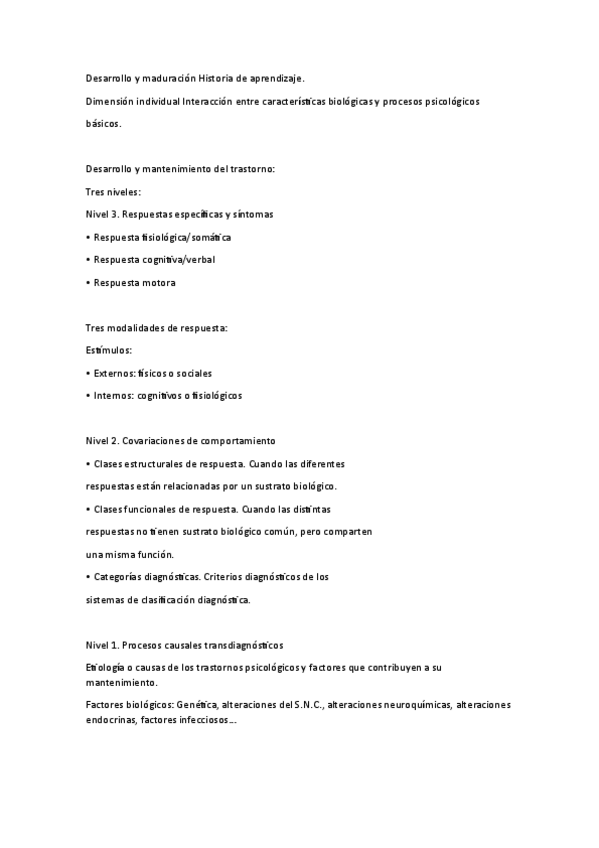 Desarrollo y maduración Historia de aprendizaje.

Dimensión individual Interacción entre características biológicas y procesos psicológicos básicos.

Desarrollo y mantenimiento del trastorno:

Tres niveles:

Nivel 3. Respuestas específicas y síntomas

• Respuesta fisiológica/somática

• Respuesta cognitiva/verbal

• Respuesta motora

Tres modalidades de respuesta:

Estímulos:

• Externos: físicos o sociales

• Internos: cognitivos o fisiológicos

Nivel 2. Covariaciones de comportamiento

• Clases estructurales de respuesta. Cuando las diferentes respuestas están relacionadas por un sustrato biológico.

• Clases funcionales de respuesta. Cuando las distintas respuestas no tienen sustrato biológico común, pero comparten una misma función.

• Categorías diagnósticas. Criterios diagnósticos de los sistemas de clasificación diagnóstica.

Nivel 1. Procesos causales transdiagnósticos

Etiología o causas de los trastornos psicológicos y factores que contribuyen a su mantenimiento.

Factores biológicos: Genética, alteraciones del S.N.C., alteraciones neuroquímicas, alteraciones endocrinas, factores infecciosos…